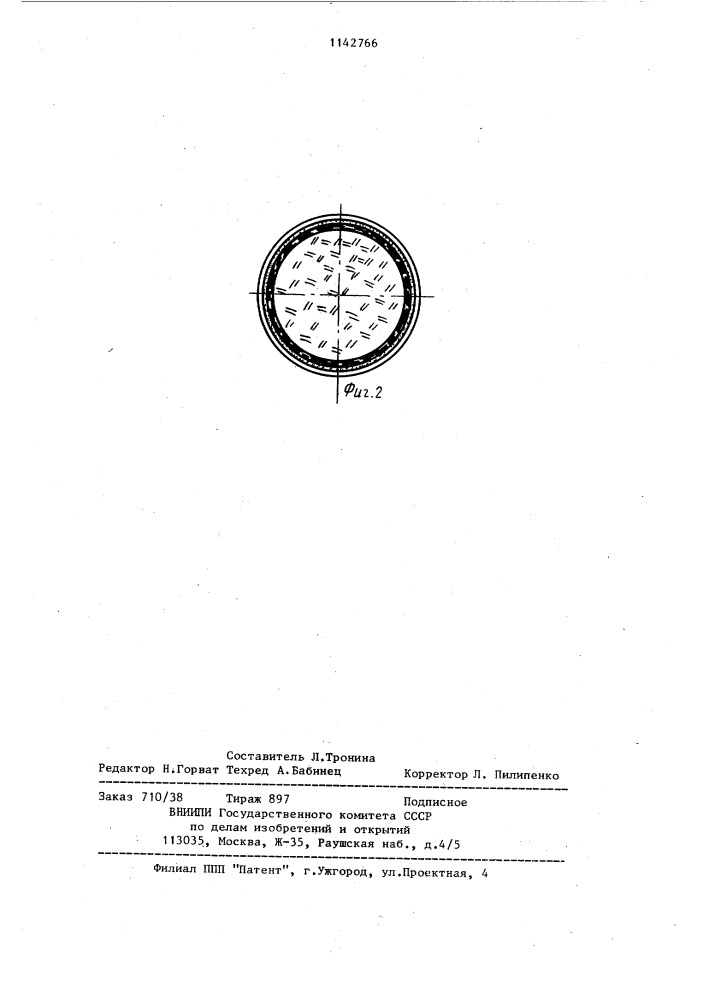 1142766

Фиг.2

Составитель Л.Тронина
Редактор Н.Горват Техред А.Бабинец Корректор Л. Пилипенко

Заказ 710/38 Тираж 897 Подписное
ВНИИПИ Государственного комитета СССР
по делам изобретений и открытий
113035, Москва, Ж-35, Раушская наб., д.4/5

Филиал ППП "Патент", г.Ужгород, ул.Проектная, 4